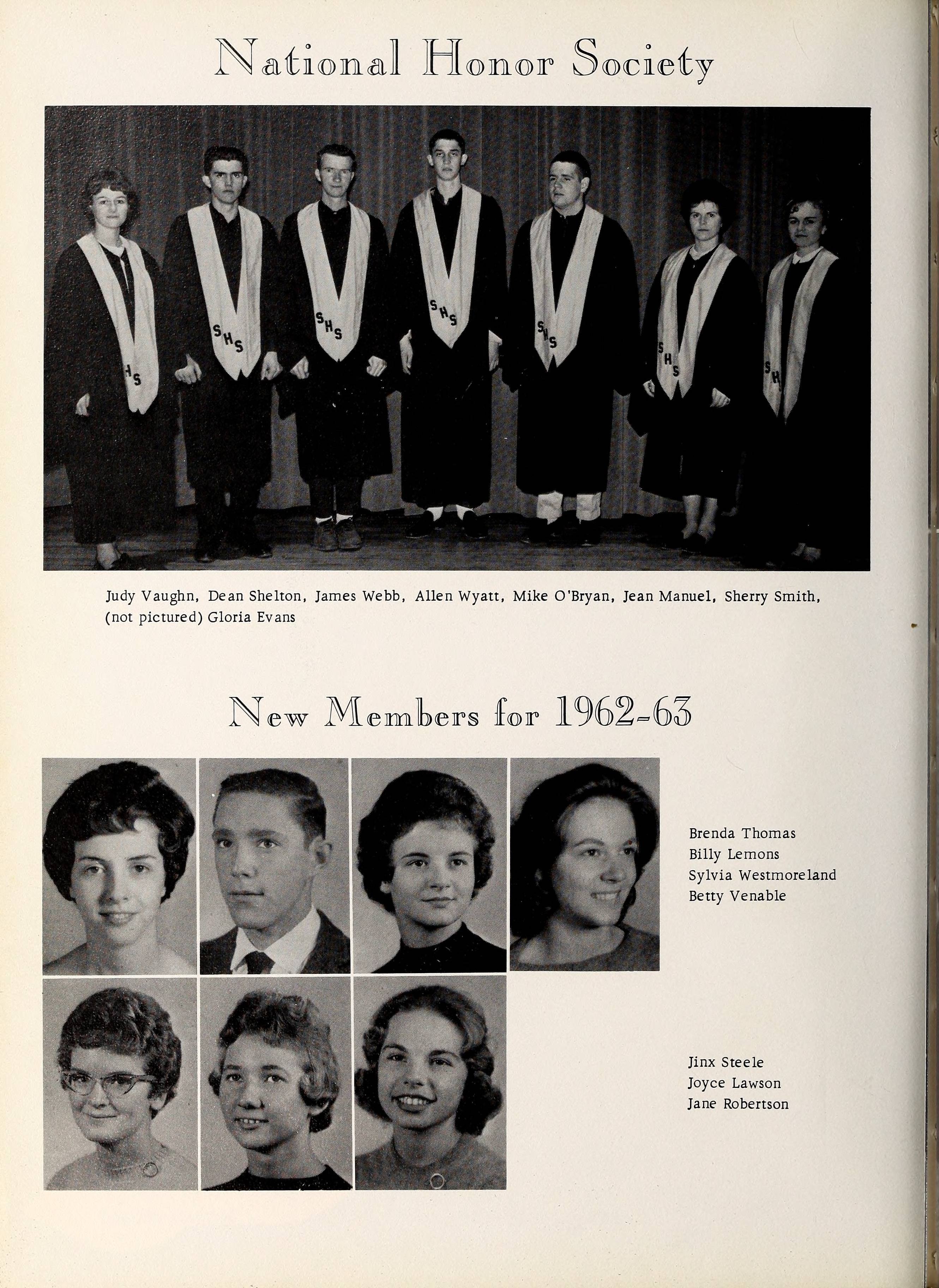 National Honor Society

SHS SHS SHS SHS SHS

Judy Vaughn, Dean Shelton, James Webb, Allen Wyatt, Mike O'Bryan, Jean Manuel, Sherry Smith, (not pictured) Gloria Evans

New Members for 1962-63

Brenda Thomas
Billy Lemons
Sylvia Westmoreland
Betty Venable

Jinx Steele
Joyce Lawson
Jane Robertson